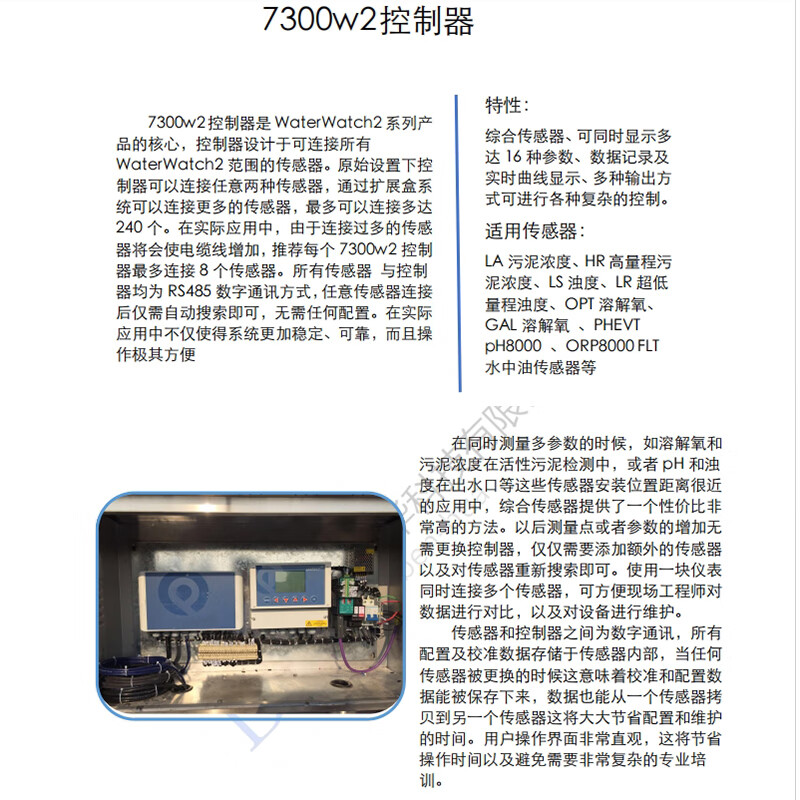 7300w2控制器

7300w2控制器是 WaterWatch2 系列产品的核心，控制器设计于可连接所有 WaterWatch2 范围的传感器。原始设置下控制器可以连接任意两种传感器，通过扩展盒系统可以连接更多的传感器，最多可以连接多达 240 个。在实际应用中，由于连接过多的传感器将会使电缆线增加，推荐每个 7300w2 控制器最多连接 8 个传感器。所有传感器 与控制器均为 RS485 数字通讯方式，任意传感器连接后仅需自动搜索即可，无需任何配置。在实际应用中不仅使得系统更加稳定、可靠，而且操作极其方便

特性：

综合传感器、可同时显示多达 16 种参数、数据记录及实时曲线显示、多种输出方式可进行各种复杂的控制。

适用传感器：

LA 污泥浓度、HR 高量程污泥浓度、LS 浊度、LR 超低量程浊度、OPT 溶解氧、GAL 溶解氧 、PHEVT pH8000 、ORP8000 FLT 水中油传感器等

在同时测量多参数的时候，如溶解氧和污泥浓度在活性污泥检测中，或者 pH 和浊度在出水口等这些传感器安装位置距离很近的应用中，综合传感器提供了一个性价比非常高的方法。以后测量点或者参数的增加无需更换控制器，仅仅需要添加额外的传感器以及对传感器重新搜索即可。使用一块仪表同时连接多个传感器，可方便现场工程师对数据进行对比，以及对设备进行维护。

传感器和控制器之间为数字通讯，所有配置及校准数据存储于传感器内部，当任何传感器被更换的时候这意味着校准和配置数据能被保存下来，数据也能从一个传感器拷贝到另一个传感器这将大大节省配置和维护的时间。用户操作界面非常直观，这将节省操作时间以及避免需要非常复杂的专业培训。